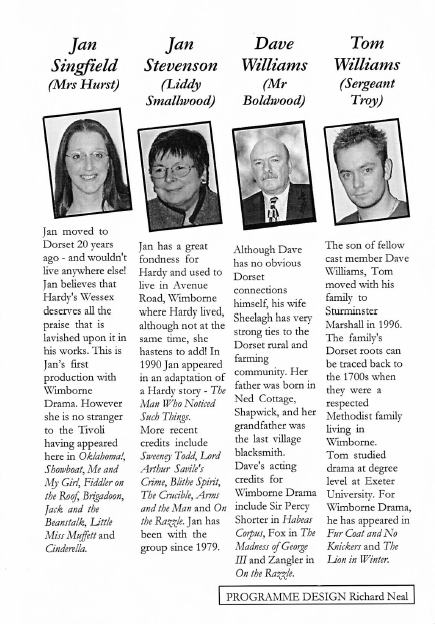 Jan Singfield (Mrs Hurst)

Jan moved to Dorset 20 years ago - and wouldn't live anywhere else! Jan believes that Hardy's Wessex deserves all the praise that is lavished upon it in his works. This is Jan's first production with Wimborne Drama. However she is no stranger to the Tivoli having appeared here in Oklahoma!, Showboat, Me and My Girl, Fiddler on the Roof, Brigadoon, Jack and the Beanstalk, Little Miss Muffett and Cinderella.

Jan Stevenson (Liddy Smallwood)

Jan has a great fondness for Hardy and used to live in Avenue Road, Wimborne where Hardy lived, although not at the same time, she hastens to add! In 1990 Jan appeared in an adaptation of a Hardy story - The Man Who Noticed Such Things. More recent credits include Sweeney Todd, Lord Arthur Savile's Crime, Blithe Spirit, The Crucible, Arms and the Man and On the Razzle. Jan has been with the group since 1979.

Dave Williams (Mr Boldwood)

Although Dave has no obvious Dorset connections himself, his wife Sheelagh has very strong ties to the Dorset rural and farming community. Her father was born in Ned Cottage, Shapwick, and her grandfather was the last village blacksmith. Dave's acting credits for Wimborne Drama include Sir Percy Shorter in Habeas Corpus, Fox in The Madness of George III and Zangler in On the Razzle.

Tom Williams (Sergeant Troy)

The son of fellow cast member Dave Williams, Tom moved with his family to Sturminster Marshall in 1996. The family's Dorset roots can be traced back to the 1700s when they were a respected Methodist family living in Wimborne. Tom studied drama at degree level at Exeter University. For Wimborne Drama, he has appeared in Fur Coat and No Knickers and The Lion in Winter.

PROGRAMME DESIGN Richard Neal